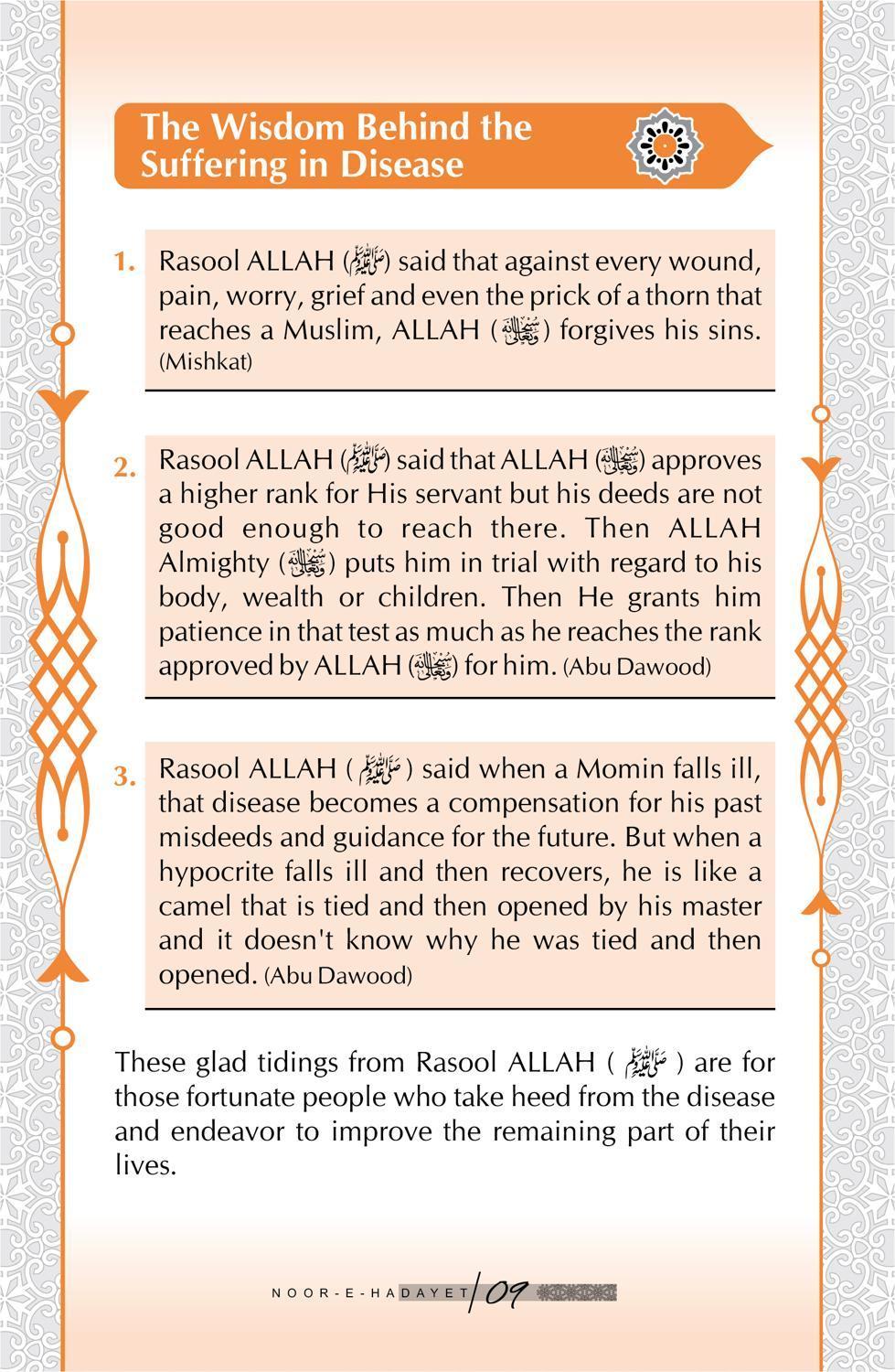 The Wisdom Behind the Suffering in Disease

1. Rasool ALLAH (ﷺ) said that against every wound, pain, worry, grief and even the prick of a thorn that reaches a Muslim, ALLAH (سبحانه وتعالى) forgives his sins. (Mishkat)

2. Rasool ALLAH (ﷺ) said that ALLAH (سبحانه وتعالى) approves a higher rank for His servant but his deeds are not good enough to reach there. Then ALLAH Almighty (سبحانه وتعالى) puts him in trial with regard to his body, wealth or children. Then He grants him patience in that test as much as he reaches the rank approved by ALLAH (سبحانه وتعالى) for him. (Abu Dawood)

3. Rasool ALLAH (ﷺ) said when a Momin falls ill, that disease becomes a compensation for his past misdeeds and guidance for the future. But when a hypocrite falls ill and then recovers, he is like a camel that is tied and then opened by his master and it doesn't know why he was tied and then opened. (Abu Dawood)

These glad tidings from Rasool ALLAH (ﷺ) are for those fortunate people who take heed from the disease and endeavor to improve the remaining part of their lives.

NOOR-E-HADAYET 09